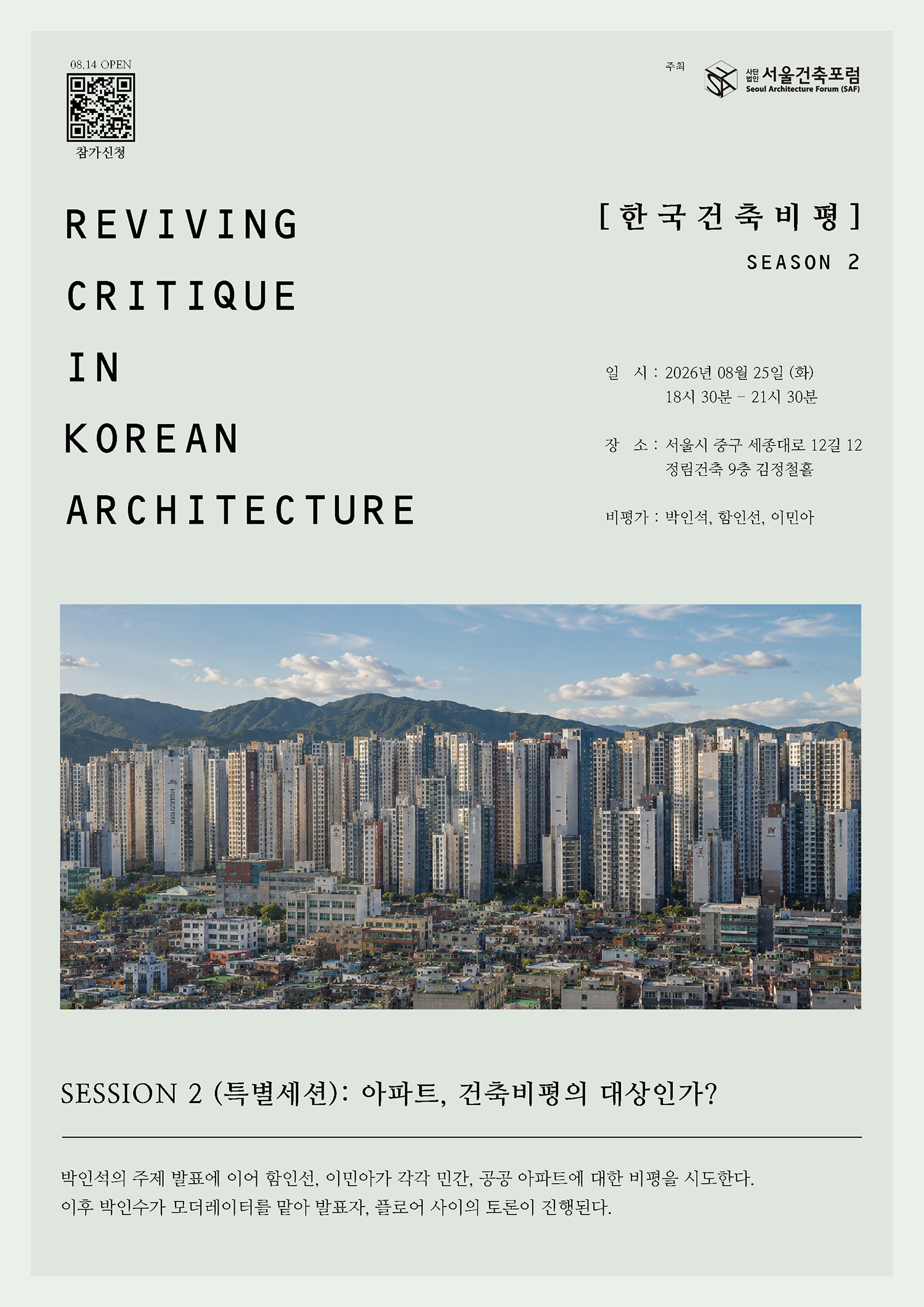 08.14 OPEN

참가신청

주최

사단법인 서울건축포럼
Seoul Architecture Forum (SAF)

REVIVING
CRITIQUE
IN
KOREAN
ARCHITECTURE

[한국건축비평]
SEASON 2

일 시 : 2026년 08월 25일 (화)
18시 30분 – 21시 30분

장 소 : 서울시 중구 세종대로 12길 12
정림건축 9층 김정철홀

비평가 : 박인석, 함인선, 이민아

SESSION 2 (특별세션): 아파트, 건축비평의 대상인가?

박인석의 주제 발표에 이어 함인선, 이민아가 각각 민간, 공공 아파트에 대한 비평을 시도한다.
이후 박인수가 모더레이터를 맡아 발표자, 플로어 사이의 토론이 진행된다.